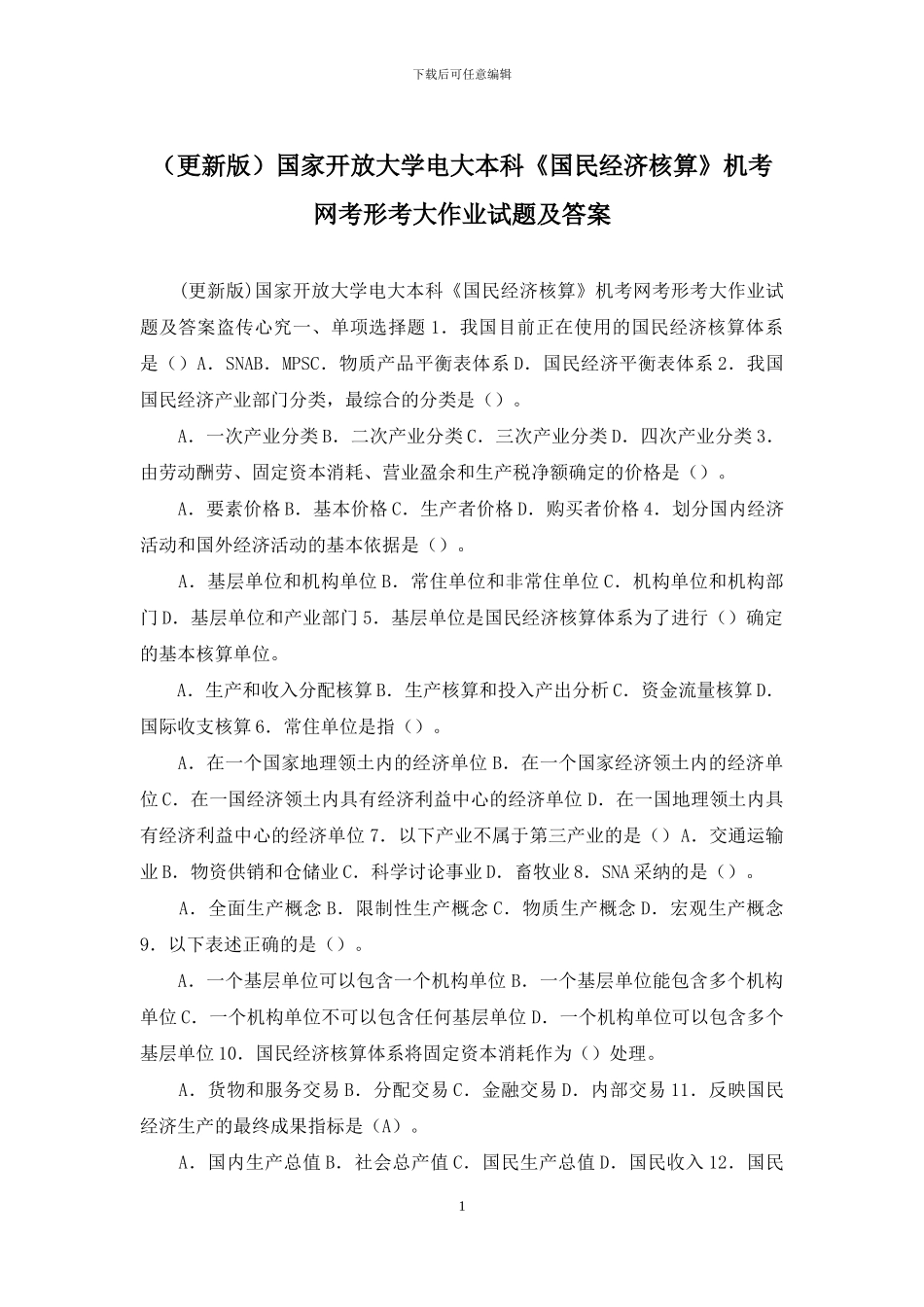 下载后可任意编辑

（更新版）国家开放大学电大本科《国民经济核算》机考网考形考大作业试题及答案

(更新版)国家开放大学电大本科《国民经济核算》机考网考形考大作业试题及答案盗传心究一、单项选择题 1．我国目前正在使用的国民经济核算体系是（）A．SNAB．MPSC．物质产品平衡表体系 D．国民经济平衡表体系 2．我国国民经济产业部门分类，最综合的分类是（）。

A．一次产业分类 B．二次产业分类 C．三次产业分类 D．四次产业分类 3．由劳动酬劳、固定资本消耗、营业盈余和生产税净额确定的价格是（）。

A．要素价格 B．基本价格 C．生产者价格 D．购买者价格 4．划分国内经济活动和国外经济活动的基本依据是（）。

A．基层单位和机构单位 B．常住单位和非常住单位 C．机构单位和机构部门 D．基层单位和产业部门 5．基层单位是国民经济核算体系为了进行（）确定的基本核算单位。

A．生产和收入分配核算 B．生产核算和投入产出分析 C．资金流量核算 D．国际收支核算 6．常住单位是指（）。

A．在一个国家地理领土内的经济单位 B．在一个国家经济领土内的经济单位 C．在一国经济领土内具有经济利益中心的经济单位 D．在一国地理领土内具有经济利益中心的经济单位 7．以下产业不属于第三产业的是（）A．交通运输业 B．物资供销和仓储业 C．科学讨论事业 D．畜牧业 8．SNA 采纳的是（）。

A．全面生产概念 B．限制性生产概念 C．物质生产概念 D．宏观生产概念 9．以下表述正确的是（）。

A．一个基层单位可以包含一个机构单位 B．一个基层单位能包含多个机构单位 C．一个机构单位不可以包含任何基层单位 D．一个机构单位可以包含多个基层单位 10．国民经济核算体系将固定资本消耗作为（）处理。

A．货物和服务交易 B．分配交易 C．金融交易 D．内部交易 11．反映国民经济生产的最终成果指标是（A）。

A．国内生产总值 B．社会总产值 C．国民生产总值 D．国民收入 12．国民

1